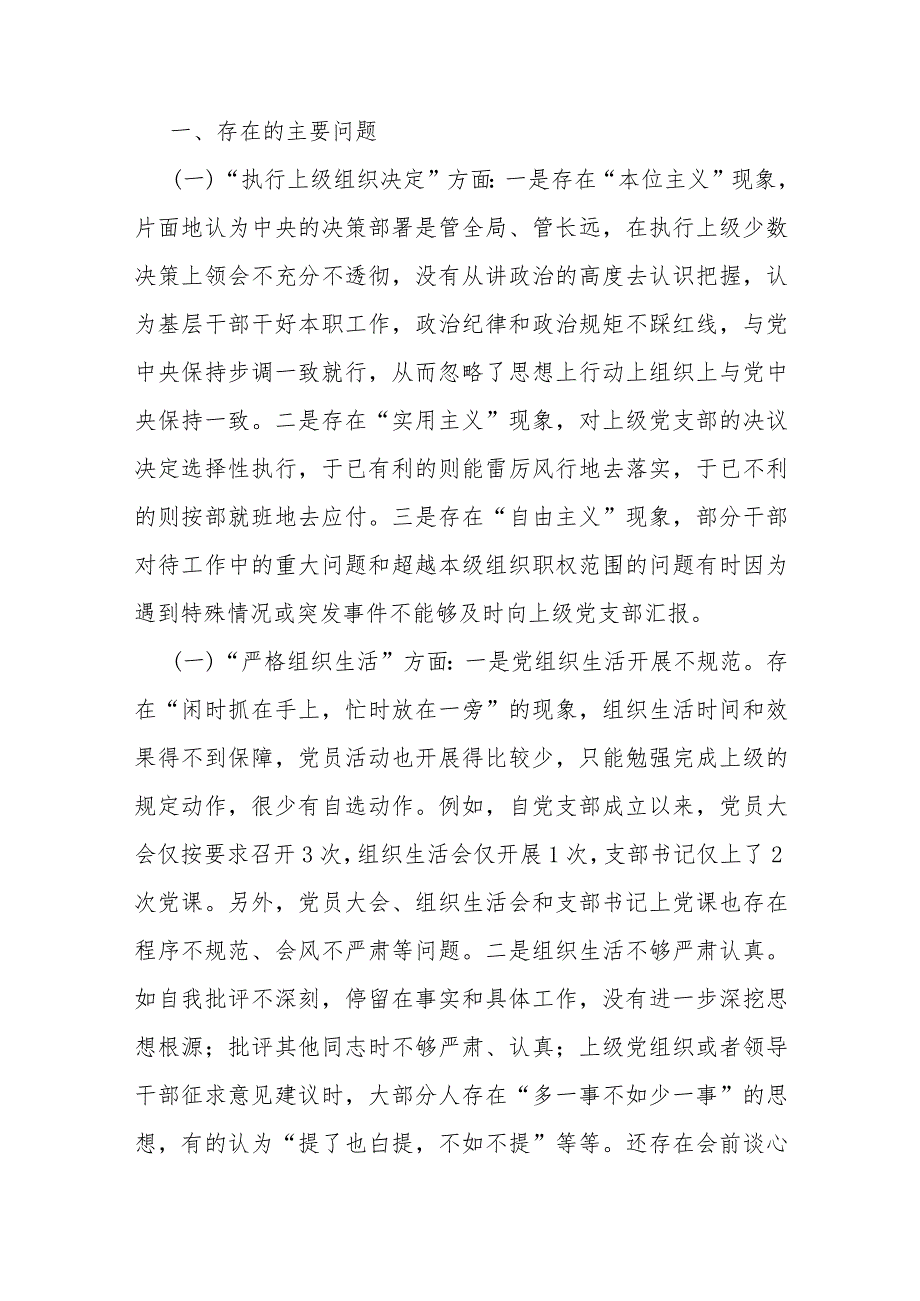 一、存在的主要问题

（一）“执行上级组织决定”方面：一是存在“本位主义”现象，片面地认为中央的决策部署是管全局、管长远，在执行上级少数决策上领会不充分不透彻，没有从讲政治的高度去认识把握，认为基层干部干好本职工作，政治纪律和政治规矩不踩红线，与党中央保持步调一致就行，从而忽略了思想上行动上组织上与党中央保持一致。二是存在“实用主义”现象，对上级党支部的决议决定选择性执行，于已有利的则能雷厉风行地去落实，于已不利的则按部就班地去应付。三是存在“自由主义”现象，部分干部对待工作中的重大问题和超越本级组织职权范围的问题有时因为遇到特殊情况或突发事件不能够及时向上级党支部汇报。

（一）“严格组织生活”方面：一是党组织生活开展不规范。存在“闲时抓在手上，忙时放在一旁”的现象，组织生活时间和效果得不到保障，党员活动也开展得比较少，只能勉强完成上级的规定动作，很少有自选动作。例如，自党支部成立以来，党员大会仅按要求召开3次，组织生活会仅开展1次，支部书记仅上了2次党课。另外，党员大会、组织生活会和支部书记上党课也存在程序不规范、会风不严肃等问题。二是组织生活不够严肃认真。如自我批评不深刻，停留在事实和具体工作，没有进一步深挖思想根源；批评其他同志时不够严肃、认真；上级党组织或者领导干部征求意见建议时，大部分人存在“多一事不如少一事”的思想，有的认为“提了也白提，不如不提”等等。还存在会前谈心